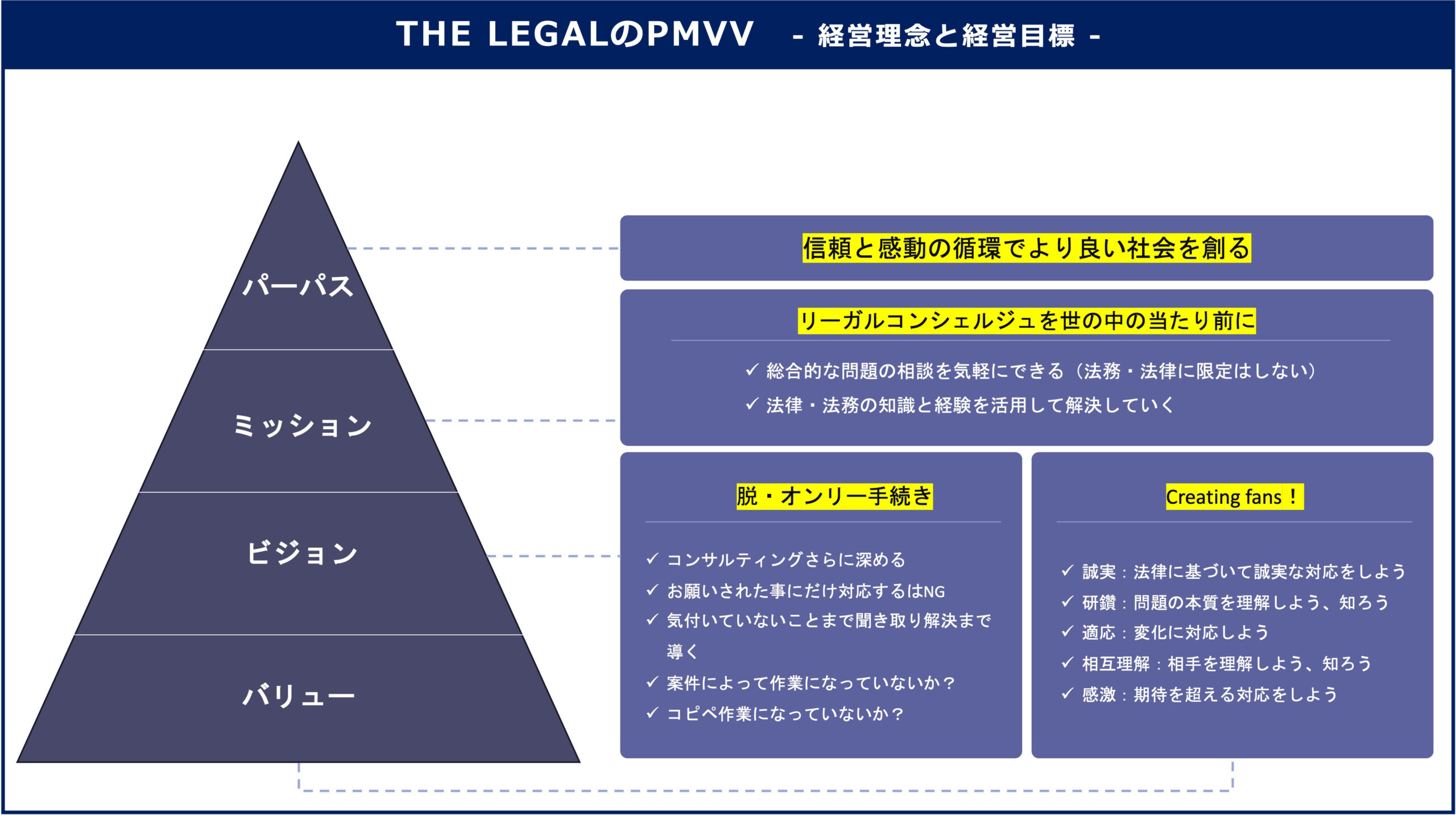 THE LEGALのPMVV - 経営理念と経営目標 -

パーパス

ミッション

ビジョン

バリュー

信頼と感動の循環でより良い社会を創る

リーガルコンシェルジュを世の中の当たり前に

✓ 総合的な問題の相談を気軽にできる（法務・法律に限定はしない）
✓ 法律・法務の知識と経験を活用して解決していく

脱・オンリー手続き

✓ コンサルティングさらに深める
✓ お願いされた事にだけ対応するはNG
✓ 気付いていないことまで聞き取り解決まで導く
✓ 案件によって作業になっていないか？
✓ コピペ作業になっていないか？

Creating fans！

✓ 誠実：法律に基づいて誠実な対応をしよう
✓ 研鑽：問題の本質を理解しよう、知ろう
✓ 適応：変化に対応しよう
✓ 相互理解：相手を理解しよう、知ろう
✓ 感激：期待を超える対応をしよう